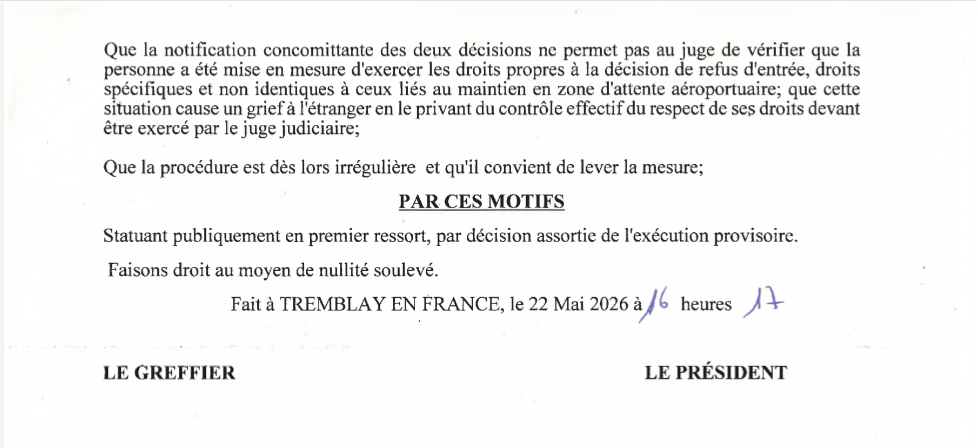 Que la notification concomittante des deux décisions ne permet pas au juge de vérifier que la personne a été mise en mesure d'exercer les droits propres à la décision de refus d'entrée, droits spécifiques et non identiques à ceux liés au maintien en zone d'attente aéroportuaire; que cette situation cause un grief à l'étranger en le privant du contrôle effectif du respect de ses droits devant être exercé par le juge judiciaire;

Que la procédure est dès lors irrégulière et qu'il convient de lever la mesure;

PAR CES MOTIFS

Statuant publiquement en premier ressort, par décision assortie de l'exécution provisoire.

Faisons droit au moyen de nullité soulevé.

Fait à TREMBLAY EN FRANCE, le 22 Mai 2026 à 16 heures 17

LE GREFFIER

LE PRÉSIDENT